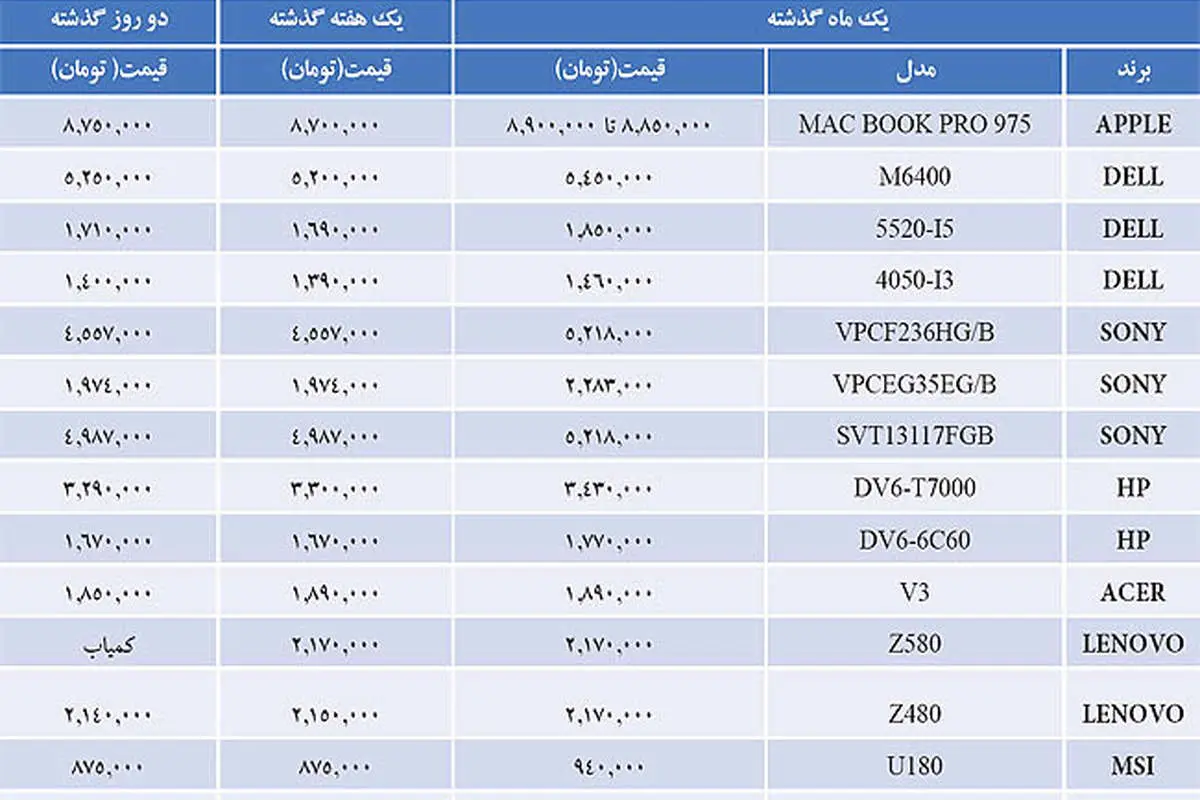 | برند | مدل | یک ماه گذشته قیمت(تومان) | یک هفته گذشته قیمت(تومان) | دو روز گذشته قیمت( تومان) |
|---|---|---|---|---|
| APPLE | MAC BOOK PRO 975 | ۸,۸۵۰,۰۰۰ تا ۸,۹۰۰,۰۰۰ | ۸,۷۰۰,۰۰۰ | ۸,۷۵۰,۰۰۰ |
| DELL | M6400 | ۵,۴۵۰,۰۰۰ | ۵,۲۰۰,۰۰۰ | ۵,۲۵۰,۰۰۰ |
| DELL | 5520-I5 | ۱,۸۵۰,۰۰۰ | ۱,۶۹۰,۰۰۰ | ۱,۷۱۰,۰۰۰ |
| DELL | 4050-I3 | ۱,۴۶۰,۰۰۰ | ۱,۳۹۰,۰۰۰ | ۱,۴۰۰,۰۰۰ |
| SONY | VPCF236HG/B | ۵,۲۱۸,۰۰۰ | ۴,۵۵۷,۰۰۰ | ۴,۵۵۷,۰۰۰ |
| SONY | VPCEG35EG/B | ۲,۲۸۳,۰۰۰ | ۱,۹۷۴,۰۰۰ | ۱,۹۷۴,۰۰۰ |
| SONY | SVT13117FGB | ۵,۲۱۸,۰۰۰ | ۴,۹۸۷,۰۰۰ | ۴,۹۸۷,۰۰۰ |
| HP | DV6-T7000 | ۳,۴۳۰,۰۰۰ | ۳,۳۰۰,۰۰۰ | ۳,۲۹۰,۰۰۰ |
| HP | DV6-6C60 | ۱,۷۷۰,۰۰۰ | ۱,۶۷۰,۰۰۰ | ۱,۶۷۰,۰۰۰ |
| ACER | V3 | ۱,۸۹۰,۰۰۰ | ۱,۸۹۰,۰۰۰ | ۱,۸۵۰,۰۰۰ |
| LENOVO | Z580 | ۲,۱۷۰,۰۰۰ | ۲,۱۷۰,۰۰۰ | کمیاب |
| LENOVO | Z480 | ۲,۱۷۰,۰۰۰ | ۲,۱۵۰,۰۰۰ | ۲,۱۴۰,۰۰۰ |
| MSI | U180 | ۹۴۰,۰۰۰ | ۸۷۵,۰۰۰ | ۸۷۵,۰۰۰ |